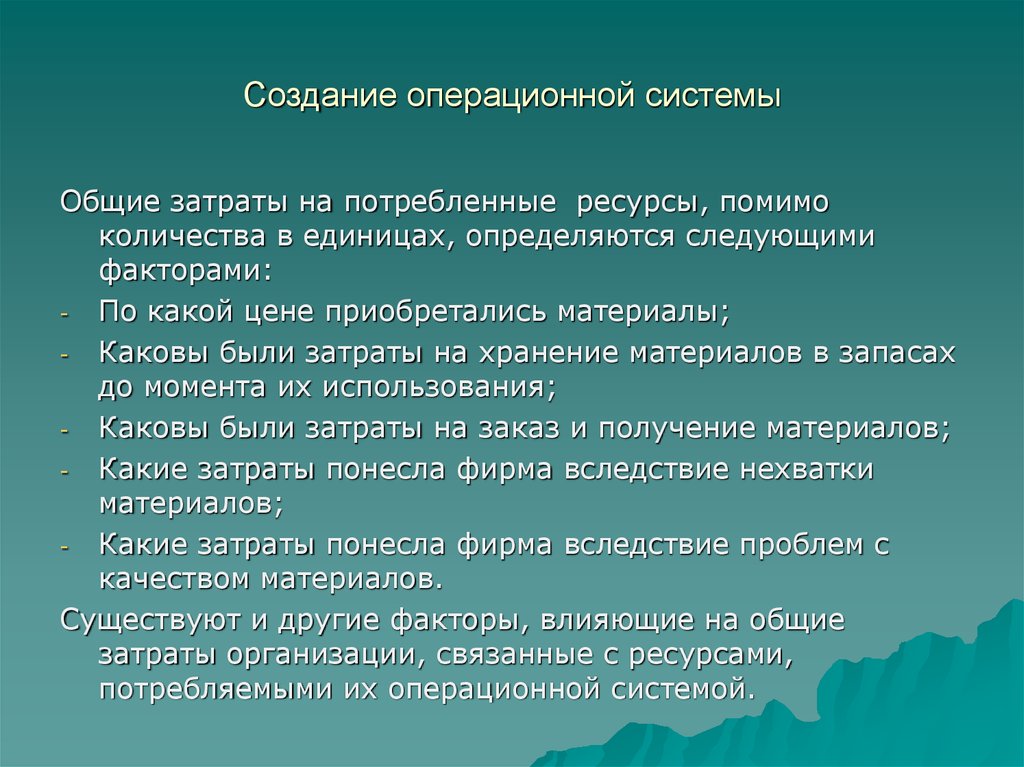 Создание операционной системы

Общие затраты на потребленные ресурсы, помимо количества в единицах, определяются следующими факторами:

- По какой цене приобретались материалы;
- Каковы были затраты на хранение материалов в запасах до момента их использования;
- Каковы были затраты на заказ и получение материалов;
- Какие затраты понесла фирма вследствие нехватки материалов;
- Какие затраты понесла фирма вследствие проблем с качеством материалов.

Существуют и другие факторы, влияющие на общие затраты организации, связанные с ресурсами, потребляемыми их операционной системой.